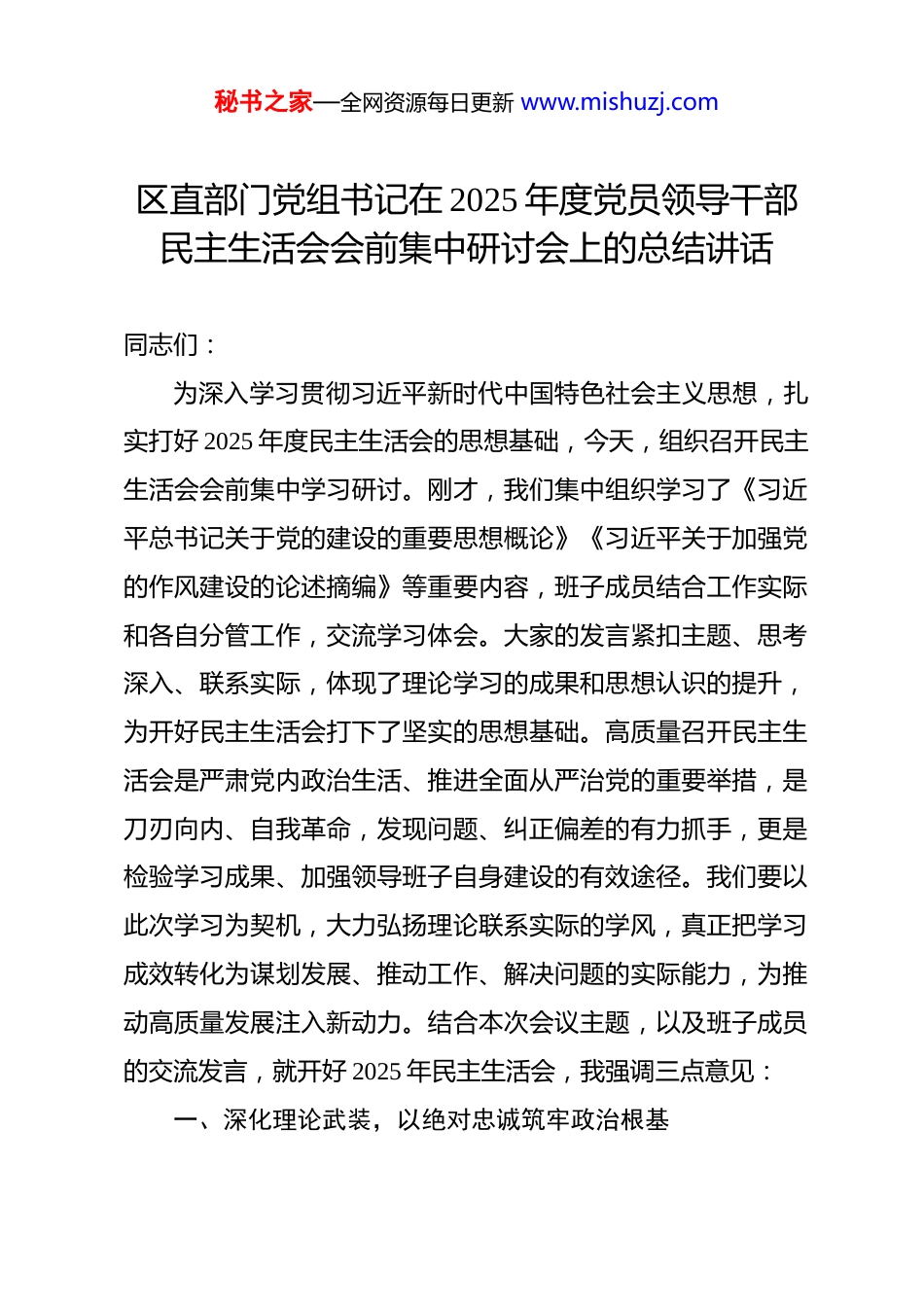 秘书之家—全网资源每日更新 www.mishuzj.com

区直部门党组书记在2025年度党员领导干部民主生活会会前集中研讨会上的总结讲话

同志们：

为深入学习贯彻习近平新时代中国特色社会主义思想，扎实打好2025年度民主生活会的思想基础，今天，组织召开民主生活会会前集中学习研讨。刚才，我们集中组织学习了《习近平总书记关于党的建设的重要思想概论》《习近平关于加强党的作风建设的论述摘编》等重要内容，班子成员结合工作实际和各自分管工作，交流学习体会。大家的发言紧扣主题、思考深入、联系实际，体现了理论学习的成果和思想认识的提升，为开好民主生活会打下了坚实的思想基础。高质量召开民主生活会是严肃党内政治生活、推进全面从严治党的重要举措，是刀刃向内、自我革命，发现问题、纠正偏差的有力抓手，更是检验学习成果、加强领导班子自身建设的有效途径。我们要以此次学习为契机，大力弘扬理论联系实际的学风，真正把学习成效转化为谋划发展、推动工作、解决问题的实际能力，为推动高质量发展注入新动力。结合本次会议主题，以及班子成员的交流发言，就开好2025年民主生活会，我强调三点意见：

一、深化理论武装，以绝对忠诚筑牢政治根基